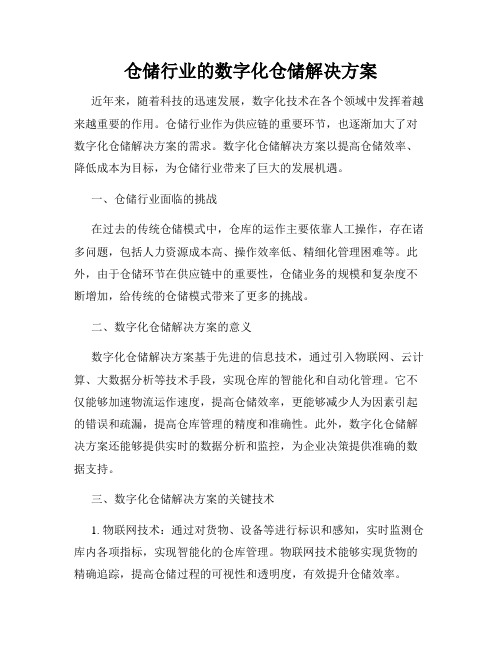 仓储行业的数字化仓储解决方案

近年来，随着科技的迅速发展，数字化技术在各个领域中发挥着越来越重要的作用。仓储行业作为供应链的重要环节，也逐渐加大了对数字化仓储解决方案的需求。数字化仓储解决方案以提高仓储效率、降低成本为目标，为仓储行业带来了巨大的发展机遇。

一、仓储行业面临的挑战

在过去的传统仓储模式中，仓库的运作主要依靠人工操作，存在诸多问题，包括人力资源成本高、操作效率低、精细化管理困难等。此外，由于仓储环节在供应链中的重要性，仓储业务的规模和复杂度不断增加，给传统的仓储模式带来了更多的挑战。

二、数字化仓储解决方案的意义

数字化仓储解决方案基于先进的信息技术，通过引入物联网、云计算、大数据分析等技术手段，实现仓库的智能化和自动化管理。它不仅能够加速物流运作速度，提高仓储效率，更能够减少人为因素引起的错误和疏漏，提高仓库管理的精度和准确性。此外，数字化仓储解决方案还能够提供实时的数据分析和监控，为企业决策提供准确的数据支持。

三、数字化仓储解决方案的关键技术

1. 物联网技术：通过对货物、设备等进行标识和感知，实时监测仓库内各项指标，实现智能化的仓库管理。物联网技术能够实现货物的精确追踪，提高仓储过程的可视性和透明度，有效提升仓储效率。